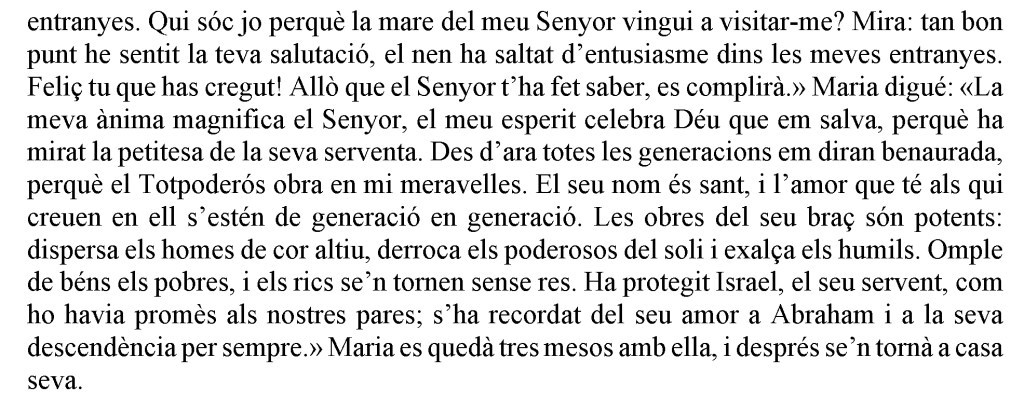 entranyes. Qui sóc jo perquè la mare del meu Senyor vingui a visitar-me? Mira: tan bon punt he sentit la teva salutació, el nen ha saltat d'entusiasme dins les meves entranyes. Feliç tu que has cregut! Allò que el Senyor t'ha fet saber, es complirà.» Maria digué: «La meva ànima magnifica el Senyor, el meu esperit celebra Déu que em salva, perquè ha mirat la petitesa de la seva serventa. Des d'ara totes les generacions em diran benaurada, perquè el Totpoderós obra en mi meravelles. El seu nom és sant, i l'amor que té als qui creuen en ell s'estén de generació en generació. Les obres del seu braç són potents: dispersa els homes de cor altiu, derroca els poderosos del soli i exalça els humils. Omple de béns els pobres, i els rics se'n tornen sense res. Ha protegit Israel, el seu servent, com ho havia promès als nostres pares; s'ha recordat del seu amor a Abraham i a la seva descendència per sempre.» Maria es quedà tres mesos amb ella, i després se'n tornà a casa seva.